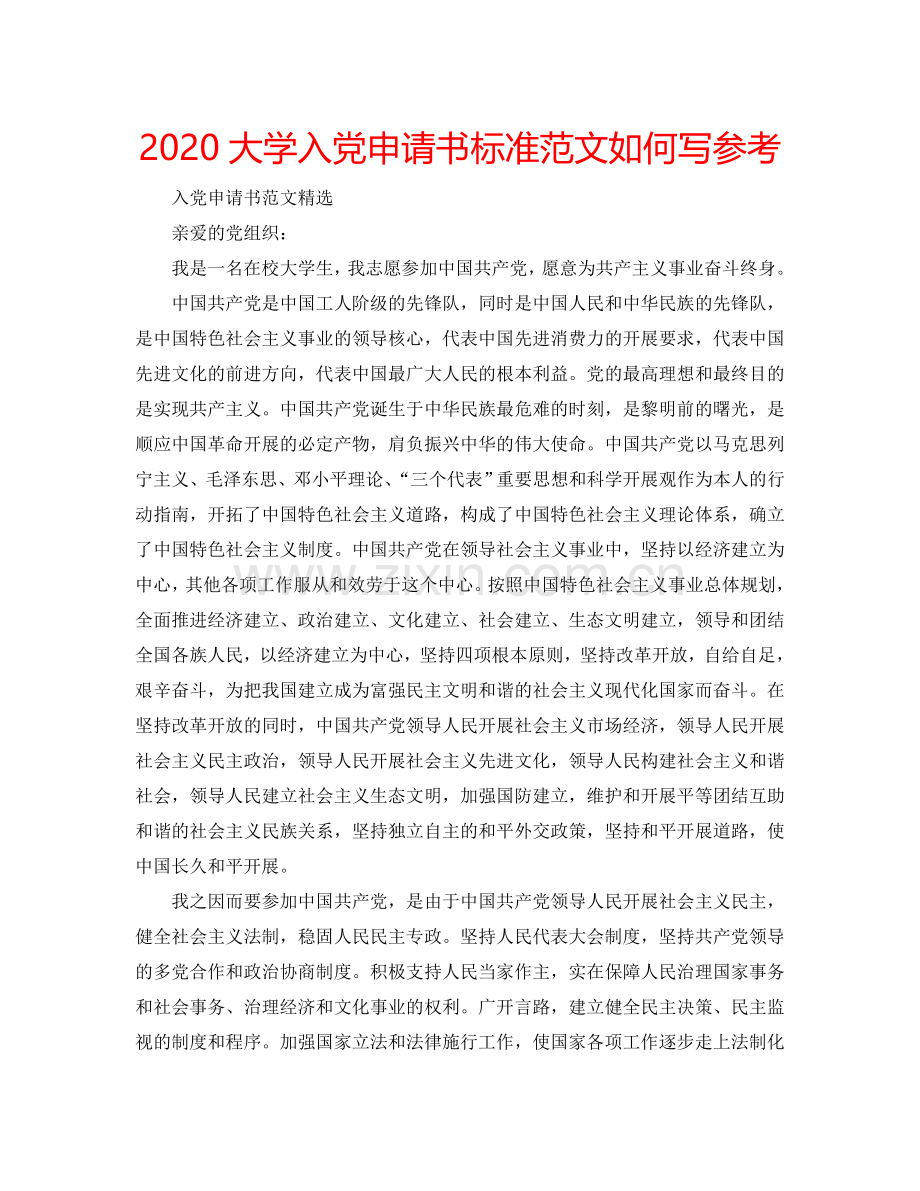 2020 大学入党申请书标准范文如何写参考

入党申请书范文精选

亲爱的党组织：

我是一名在校大学生，我志愿参加中国共产党，愿意为共产主义事业奋斗终身。

中国共产党是中国工人阶级的先锋队，同时是中国人民和中华民族的先锋队，是中国特色社会主义事业的领导核心，代表中国先进消费力的开展要求，代表中国先进文化的前进方向，代表中国最广大人民的根本利益。党的最高理想和最终目的是实现共产主义。中国共产党诞生于中华民族最危难的时刻，是黎明前的曙光，是顺应中国革命开展的必定产物，肩负振兴中华的伟大使命。中国共产党以马克思列宁主义、毛泽东思、邓小平理论、“三个代表”重要思想和科学开展观作为本人的行动指南，开拓了中国特色社会主义道路，构成了中国特色社会主义理论体系，确立了中国特色社会主义制度。中国共产党在领导社会主义事业中，坚持以经济建立为中心，其他各项工作服从和效劳于这个中心。按照中国特色社会主义事业总体规划，全面推进经济建立、政治建立、文化建立、社会建立、生态文明建立，领导和团结全国各族人民，以经济建立为中心，坚持四项根本原则，坚持改革开放，自给自足，艰辛奋斗，为把我国建立成为富强民主文明和谐的社会主义现代化国家而奋斗。在坚持改革开放的同时，中国共产党领导人民开展社会主义市场经济，领导人民开展社会主义民主政治，领导人民开展社会主义先进文化，领导人民构建社会主义和谐社会，领导人民建立社会主义生态文明，加强国防建立，维护和开展平等团结互助和谐的社会主义民族关系，坚持独立自主的和平外交政策，坚持和平开展道路，使中国长久和平开展。

我之因而要参加中国共产党，是由于中国共产党领导人民开展社会主义民主，健全社会主义法制，稳固人民民主专政。坚持人民代表大会制度，坚持共产党领导的多党合作和政治协商制度。积极支持人民当家作主，实在保障人民治理国家事务和社会事务、治理经济和文化事业的权利。广开言路，建立健全民主决策、民主监视的制度和程序。加强国家立法和法律施行工作，使国家各项工作逐步走上法制化